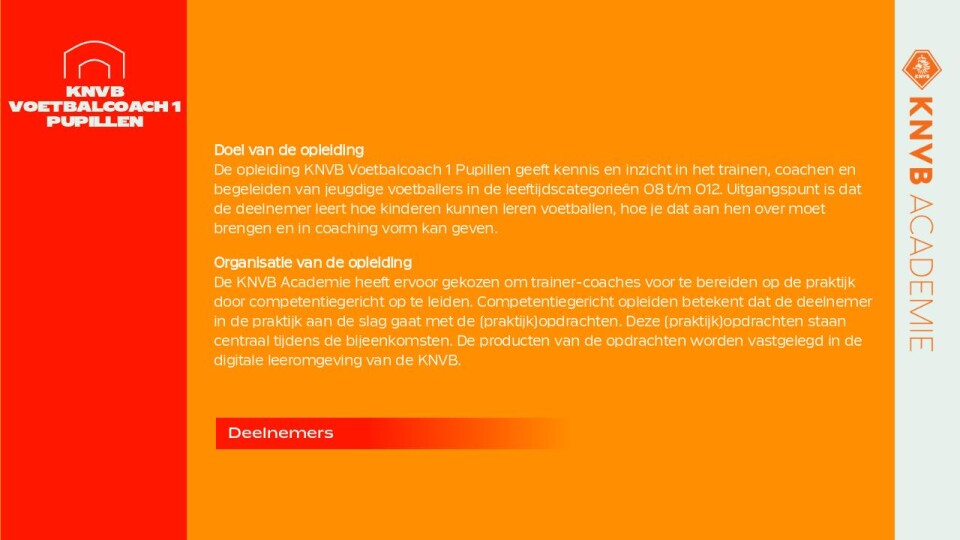 KNVB VOETBALCOACH 1 PUPILLEN

Doel van de opleiding
De opleiding KNVB Voetbalcoach 1 Pupillen geeft kennis en inzicht in het trainen, coachen en begeleiden van jeugdige voetballers in de leeftijdscategorieën O8 t/m O12. Uitgangspunt is dat de deelnemer leert hoe kinderen kunnen leren voetballen, hoe je dat aan hen over moet brengen en in coaching vorm kan geven.

Organisatie van de opleiding
De KNVB Academie heeft ervoor gekozen om trainer-coaches voor te bereiden op de praktijk door competentiegericht op te leiden. Competentiegericht opleiden betekent dat de deelnemer in de praktijk aan de slag gaat met de (praktijk)opdrachten. Deze (praktijk)opdrachten staan centraal tijdens de bijeenkomsten. De producten van de opdrachten worden vastgelegd in de digitale leeromgeving van de KNVB.

Deelnemers

KNVB

KNVB ACADEMIE